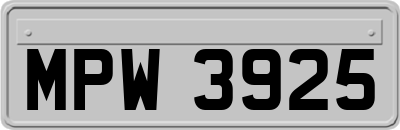 MPW 3925